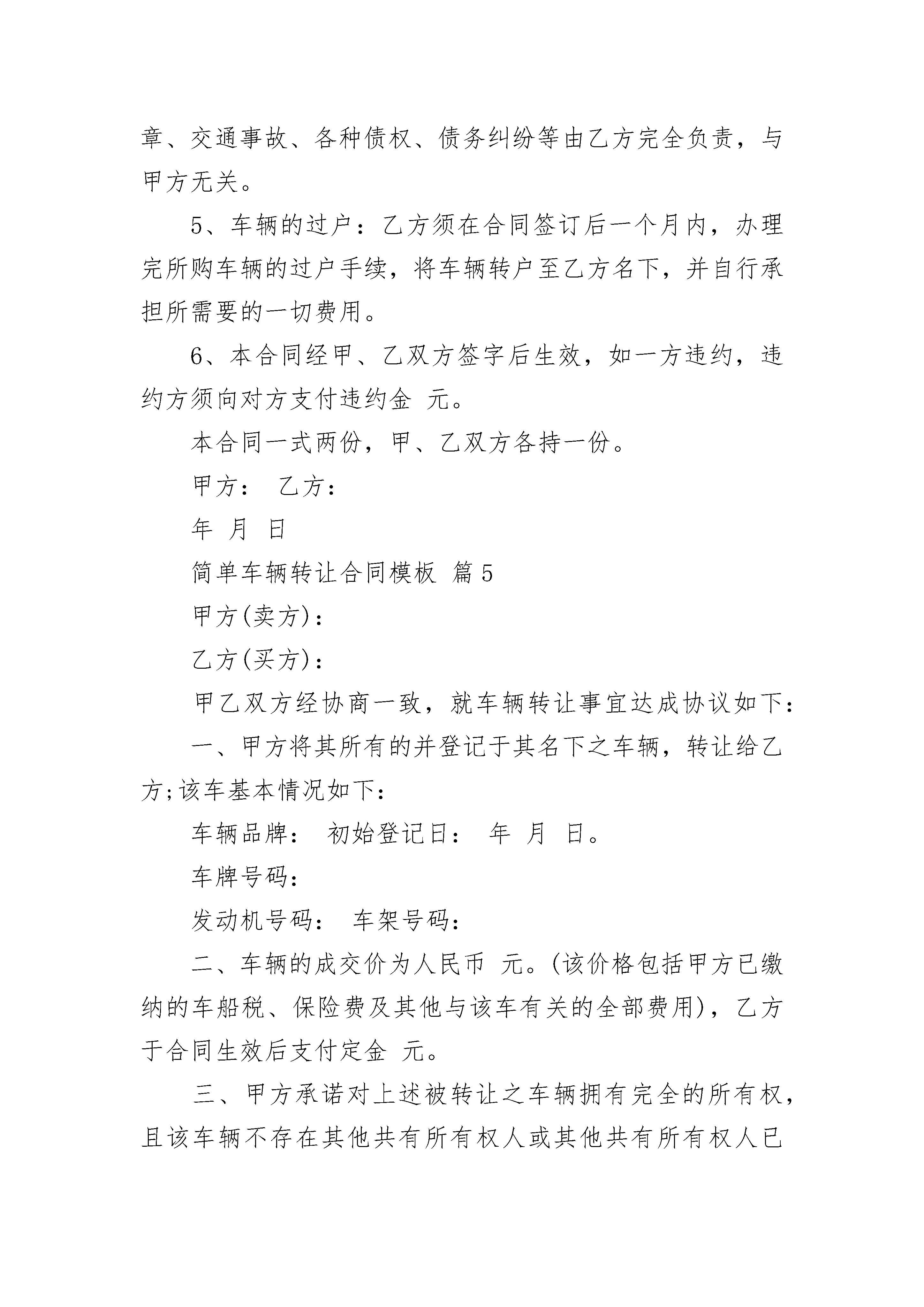 章、交通事故、各种债权、债务纠纷等由乙方完全负责，与甲方无关。

5、车辆的过户：乙方须在合同签订后一个月内，办理完所购车辆的过户手续，将车辆转户至乙方名下，并自行承担所需要的一切费用。

6、本合同经甲、乙双方签字后生效，如一方违约，违约方须向对方支付违约金 元。

本合同一式两份，甲、乙双方各持一份。

甲方： 乙方：

年 月 日

简单车辆转让合同模板 篇5

甲方(卖方)：

乙方(买方)：

甲乙双方经协商一致，就车辆转让事宜达成协议如下：

一、甲方将其所有的并登记于其名下之车辆，转让给乙方;该车基本情况如下：

车辆品牌： 初始登记日： 年 月 日。

车牌号码：

发动机号码： 车架号码：

二、车辆的成交价为人民币 元。(该价格包括甲方已缴纳的车船税、保险费及其他与该车有关的全部费用)，乙方于合同生效后支付定金 元。

三、甲方承诺对上述被转让之车辆拥有完全的所有权，且该车辆不存在其他共有所有权人或其他共有所有权人已